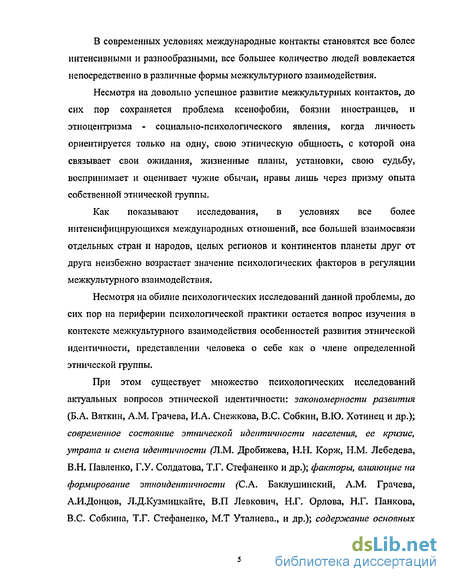 В современных условиях международные контакты становятся все более интенсивными и разнообразными, все большее количество людей вовлекается непосредственно в различные формы межкультурного взаимодействия.

Несмотря на довольно успешное развитие межкультурных контактов, до сих пор сохраняется проблема ксенофобии, боязни иностранцев, и этноцентризма - социально-психологического явления, когда личность ориентируется только на одну, свою этническую общность, с которой она связывает свои ожидания, жизненные планы, установки, свою судьбу, воспринимает и оценивает чужие обычаи, нравы лишь через призму опыта собственной этнической группы.

Как показывают исследования, в условиях все более интенсифицирующихся международных отношений, все большей взаимосвязи отдельных стран и народов, целых регионов и континентов планеты друг от друга неизбежно возрастает значение психологических факторов в регуляции межкультурного взаимодействия.

Несмотря на обилие психологических исследований данной проблемы, до сих пор на периферии психологической практики остается вопрос изучения в контексте межкультурного взаимодействия особенностей развития этнической идентичности, представлении человека о себе как о члене определенной этнической группы.

При этом существует множество психологических исследований актуальных вопросов этнической идентичности: закономерности развития (Б.А. Вяткин, А.М. Грачева, И.А. Снежкова, В.С. Собкин, В.Ю. Хотинец и др.); современное состояние этнической идентичности населения, ее кризис, утрата и смена идентичности (Л.М. Дробижева, Н.Н. Корж, Н.М. Лебедева, В.Н. Павленко, Г.У. Солдатова, Т.Г. Стефаненко и др.); факторы, влияющие на формирование этноидентичности (С.А. Баклушинский, А.М. Грачева, А.И.Донцов, Л.Д.Кузмицкайте, В.П Левкович, Н.Г. Орлова, Н.Г. Панкова, В.С. Собкина, Т.Г. Стефаненко, М.Т Уталиева., и др.); содержание основных

5

dsLib.net
библиотека диссертаций